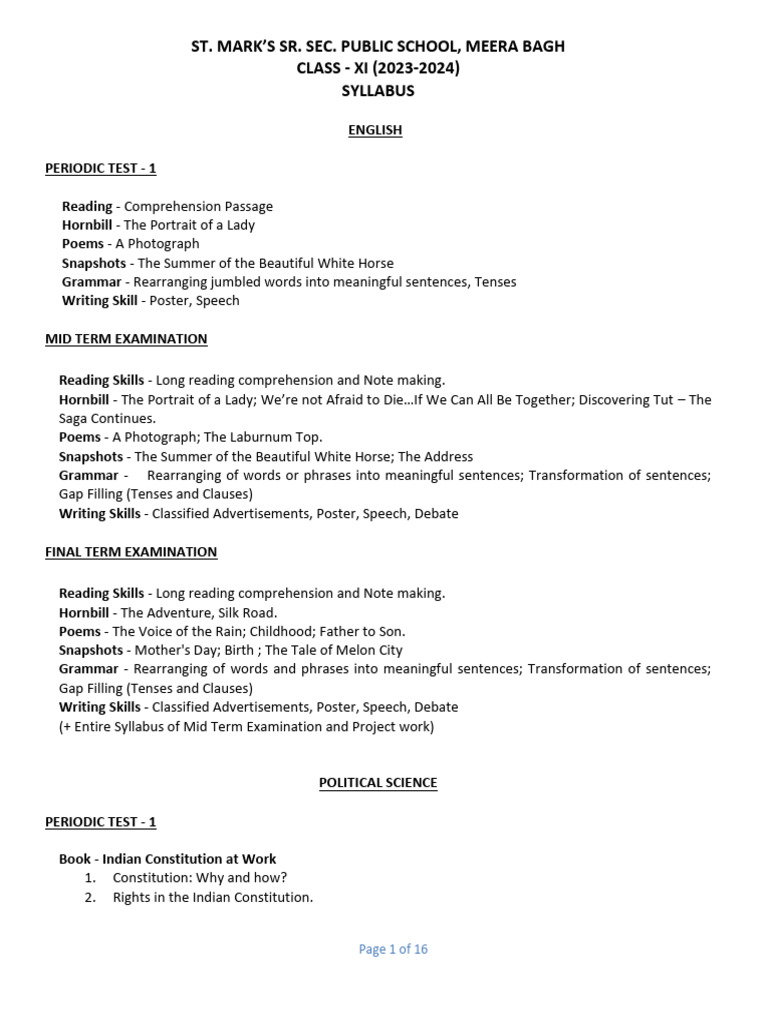 ST. MARK'S SR. SEC. PUBLIC SCHOOL, MEERA BAGH
CLASS - XI (2023-2024)
SYLLABUS

ENGLISH

PERIODIC TEST - 1

Reading - Comprehension Passage
Hornbill - The Portrait of a Lady
Poems - A Photograph
Snapshots - The Summer of the Beautiful White Horse
Grammar - Rearranging jumbled words into meaningful sentences, Tenses
Writing Skill - Poster, Speech

MID TERM EXAMINATION

Reading Skills - Long reading comprehension and Note making.
Hornbill - The Portrait of a Lady; We're not Afraid to Die…If We Can All Be Together; Discovering Tut – The Saga Continues.
Poems - A Photograph; The Laburnum Top.
Snapshots - The Summer of the Beautiful White Horse; The Address
Grammar - Rearranging of words or phrases into meaningful sentences; Transformation of sentences; Gap Filling (Tenses and Clauses)
Writing Skills - Classified Advertisements, Poster, Speech, Debate

FINAL TERM EXAMINATION

Reading Skills - Long reading comprehension and Note making.
Hornbill - The Adventure, Silk Road.
Poems - The Voice of the Rain; Childhood; Father to Son.
Snapshots - Mother's Day; Birth ; The Tale of Melon City
Grammar - Rearranging of words and phrases into meaningful sentences; Transformation of sentences; Gap Filling (Tenses and Clauses)
Writing Skills - Classified Advertisements, Poster, Speech, Debate
(+ Entire Syllabus of Mid Term Examination and Project work)

POLITICAL SCIENCE

PERIODIC TEST - 1

Book - Indian Constitution at Work
1. Constitution: Why and how?
2. Rights in the Indian Constitution.

Page 1 of 16